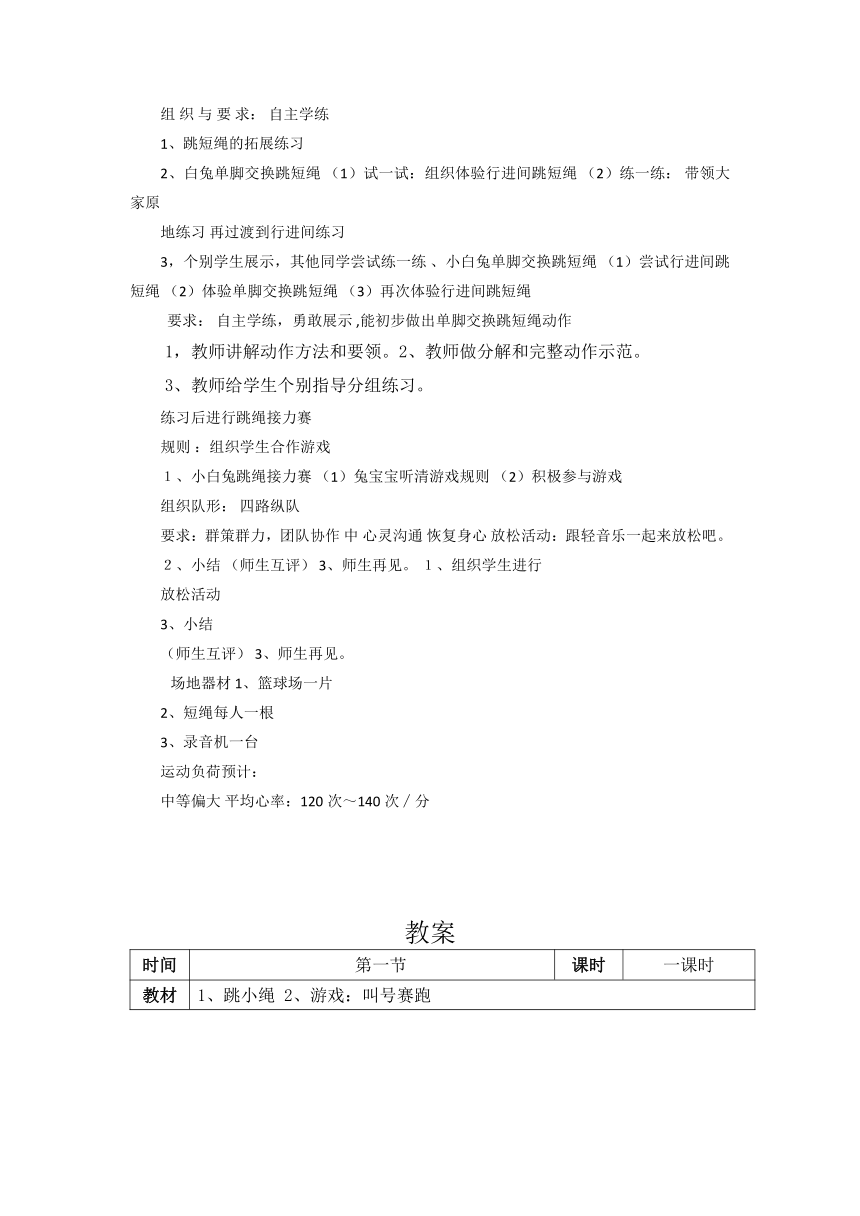 组 织 与 要 求： 自主学练

1、跳短绳的拓展练习

2、白兔单脚交换跳短绳 （1）试一试：组织体验行进间跳短绳 （2）练一练： 带领大家原

地练习 再过渡到行进间练习

3，个别学生展示，其他同学尝试练一练 、小白兔单脚交换跳短绳 （1）尝试行进间跳短绳 （2）体验单脚交换跳短绳 （3）再次体验行进间跳短绳

要求： 自主学练，勇敢展示 ,能初步做出单脚交换跳短绳动作

1，教师讲解动作方法和要领。2、教师做分解和完整动作示范。

3、教师给学生个别指导分组练习。

练习后进行跳绳接力赛

规则 ：组织学生合作游戏

1 、小白兔跳绳接力赛 （1）兔宝宝听清游戏规则 （2）积极参与游戏

组织队形： 四路纵队

要求：群策群力，团队协作 中 心灵沟通 恢复身心 放松活动：跟轻音乐一起来放松吧。

2 、小结 （师生互评） 3、师生再见。 1 、组织学生进行

放松活动

3、小结

（师生互评） 3、师生再见。

场地器材 1、篮球场一片

2、短绳每人一根

3、录音机一台

运动负荷预计：

中等偏大 平均心率：120 次～140 次 / 分

教案

| 时间 | 第一节 | 课时 | 一课时 |
|---|---|---|---|
| 教材 | 1、跳小绳 2、游戏：叫号赛跑 | | |